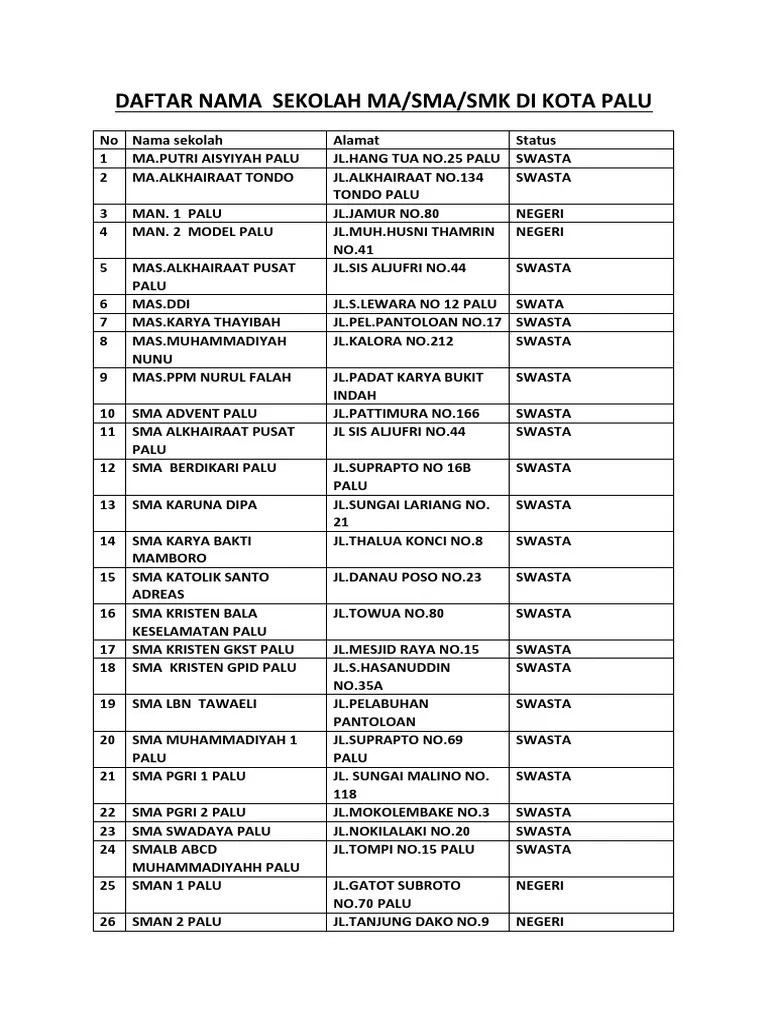 DAFTAR NAMA SEKOLAH MA/SMA/SMK DI KOTA PALU

| No | Nama sekolah | Alamat | Status |
|---|---|---|---|
| 1 | MA.PUTRI AISYIYAH PALU | JL.HANG TUA NO.25 PALU | SWASTA |
| 2 | MA.ALKHAIRAAT TONDO | JL.ALKHAIRAAT NO.134 TONDO PALU | SWASTA |
| 3 | MAN. 1 PALU | JL.JAMUR NO.80 | NEGERI |
| 4 | MAN. 2 MODEL PALU | JL.MUH.HUSNI THAMRIN NO.41 | NEGERI |
| 5 | MAS.ALKHAIRAAT PUSAT PALU | JL.SIS ALJUFRI NO.44 | SWASTA |
| 6 | MAS.DDI | JL.S.LEWARA NO 12 PALU | SWATA |
| 7 | MAS.KARYA THAYIBAH | JL.PEL.PANTOLOAN NO.17 | SWASTA |
| 8 | MAS.MUHAMMADIYAH NUNU | JL.KALORA NO.212 | SWASTA |
| 9 | MAS.PPM NURUL FALAH | JL.PADAT KARYA BUKIT INDAH | SWASTA |
| 10 | SMA ADVENT PALU | JL.PATTIMURA NO.166 | SWASTA |
| 11 | SMA ALKHAIRAAT PUSAT PALU | JL SIS ALJUFRI NO.44 | SWASTA |
| 12 | SMA BERDIKARI PALU | JL.SUPRAPTO NO 16B PALU | SWASTA |
| 13 | SMA KARUNA DIPA | JL.SUNGAI LARIANG NO. 21 | SWASTA |
| 14 | SMA KARYA BAKTI MAMBORO | JL.THALUA KONCI NO.8 | SWASTA |
| 15 | SMA KATOLIK SANTO ADREAS | JL.DANAU POSO NO.23 | SWASTA |
| 16 | SMA KRISTEN BALA KESELAMATAN PALU | JL.TOWUA NO.80 | SWASTA |
| 17 | SMA KRISTEN GKST PALU | JL.MESJID RAYA NO.15 | SWASTA |
| 18 | SMA KRISTEN GPID PALU | JL.S.HASANUDDIN NO.35A | SWASTA |
| 19 | SMA LBN TAWAELI | JL.PELABUHAN PANTOLOAN | SWASTA |
| 20 | SMA MUHAMMADIYAH 1 PALU | JL.SUPRAPTO NO.69 PALU | SWASTA |
| 21 | SMA PGRI 1 PALU | JL. SUNGAI MALINO NO. 118 | SWASTA |
| 22 | SMA PGRI 2 PALU | JL.MOKOLEMBAKE NO.3 | SWASTA |
| 23 | SMA SWADAYA PALU | JL.NOKILALAKI NO.20 | SWASTA |
| 24 | SMALB ABCD MUHAMMADIYAHH PALU | JL.TOMPI NO.15 PALU | SWASTA |
| 25 | SMAN 1 PALU | JL.GATOT SUBROTO NO.70 PALU | NEGERI |
| 26 | SMAN 2 PALU | JL.TANJUNG DAKO NO.9 | NEGERI |